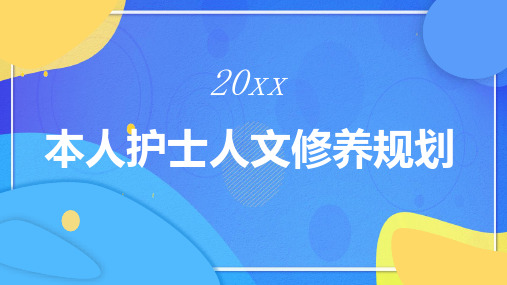 20XX

本人护士人文修养规划